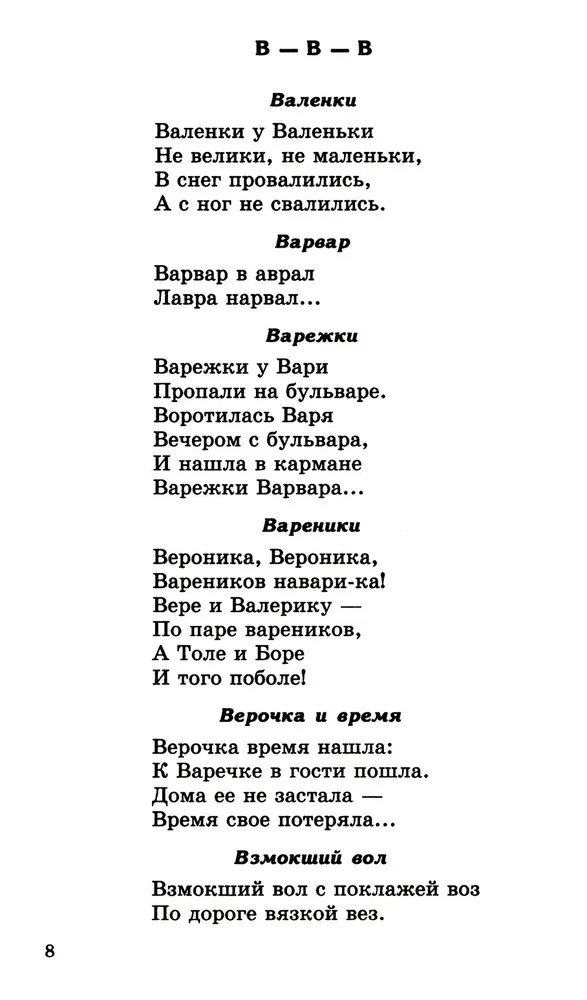 В — В — В

Валенки

Валенки у Валеньки
Не велики, не маленьки,
В снег провалились,
А с ног не свалились.

Варвар

Варвар в аврал
Лавра нарвал...

Варежки

Варежки у Вари
Пропали на бульваре.
Воротилась Варя
Вечером с бульвара,
И нашла в кармане
Варежки Варвара...

Вареники

Вероника, Вероника,
Вареников навари-ка!
Вере и Валерику —
По паре вареников,
А Толе и Боре
И того поболе!

Верочка и время

Верочка время нашла:
К Варечке в гости пошла.
Дома ее не застала —
Время свое потеряла...

Взмокший вол

Взмокший вол с поклажей воз
По дороге вязкой вез.

8